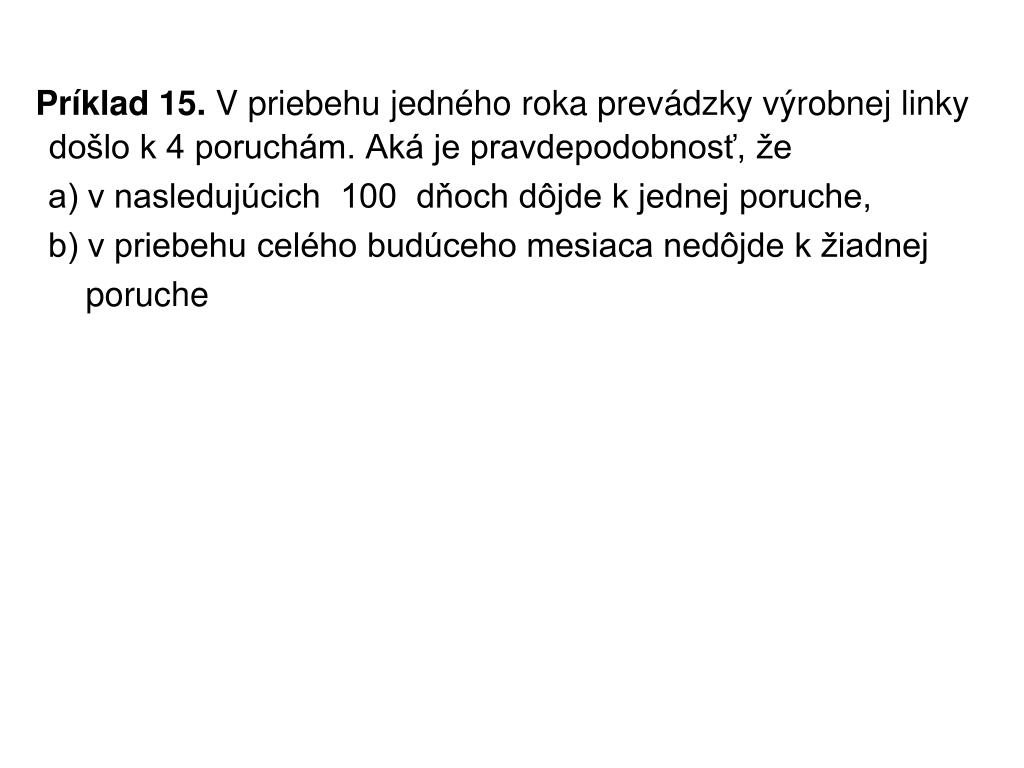 Príklad 15. V priebehu jedného roka prevádzky výrobnej linky došlo k 4 poruchám. Aká je pravdepodobnosť, že

a) v nasledujúcich 100 dňoch dôjde k jednej poruche,

b) v priebehu celého budúceho mesiaca nedôjde k žiadnej poruche